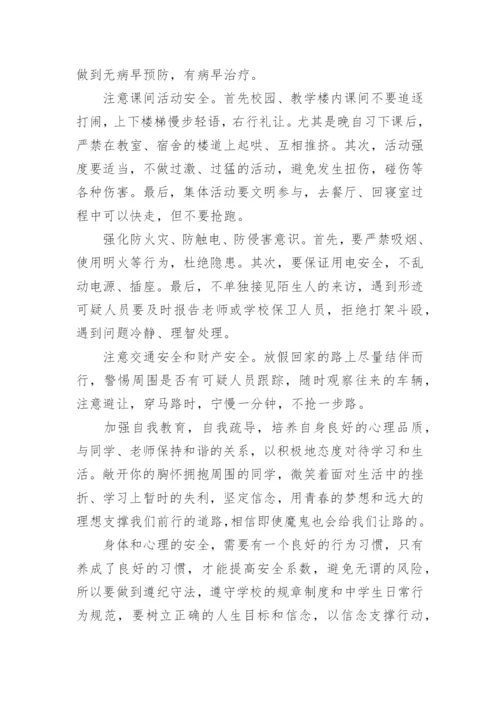 做到无病早预防，有病早治疗。

注意课间活动安全。首先校园、教学楼内课间不要追逐打闹，上下楼梯慢步轻语，右行礼让。尤其是晚自习下课后，严禁在教室、宿舍的楼道上起哄、互相推挤。其次，活动强度要适当，不做过激、过猛的活动，避免发生扭伤，碰伤等各种伤害。最后，集体活动要文明参与，去餐厅、回寝室过程中可以快走，但不要抢跑。

强化防火灾、防触电、防侵害意识。首先，要严禁吸烟、使用明火等行为，杜绝隐患。其次，要保证用电安全，不乱动电源、插座。最后，不单独接见陌生人的来访，遇到形迹可疑人员要及时报告老师或学校保卫人员，拒绝打架斗殴，遇到问题冷静、理智处理。

注意交通安全和财产安全。放假回家的路上尽量结伴而行，警惕周围是否有可疑人员跟踪，随时观察往来的车辆，注意避让，穿马路时，宁慢一分钟，不抢一步路。

加强自我教育，自我疏导，培养自身良好的心理品质，与同学、老师保持和谐的关系，以积极地态度对待学习和生活。敞开你的胸怀拥抱周围的同学，微笑着面对生活中的挫折、学习上暂时的失利，坚定信念，用青春的梦想和远大的理想支撑我们前行的道路，相信即使魔鬼也会给我们让路的。

身体和心理的安全，需要有一个良好的行为习惯，只有养成了良好的习惯，才能提高安全系数，避免无谓的风险，所以要做到遵纪守法，遵守学校的规章制度和中学生日常行为规范，要树立正确的人生目标和信念，以信念支撑行动，